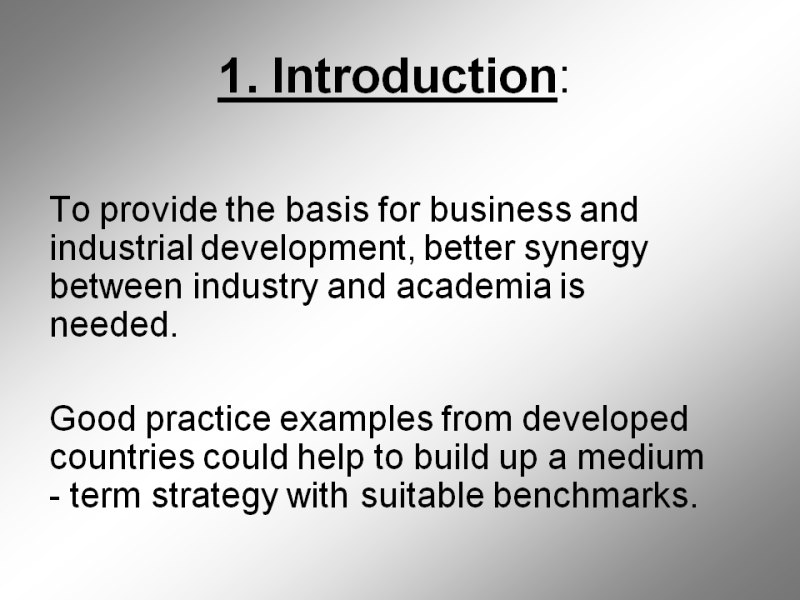 1. Introduction:

To provide the basis for business and industrial development, better synergy between industry and academia is needed.

Good practice examples from developed countries could help to build up a medium - term strategy with suitable benchmarks.